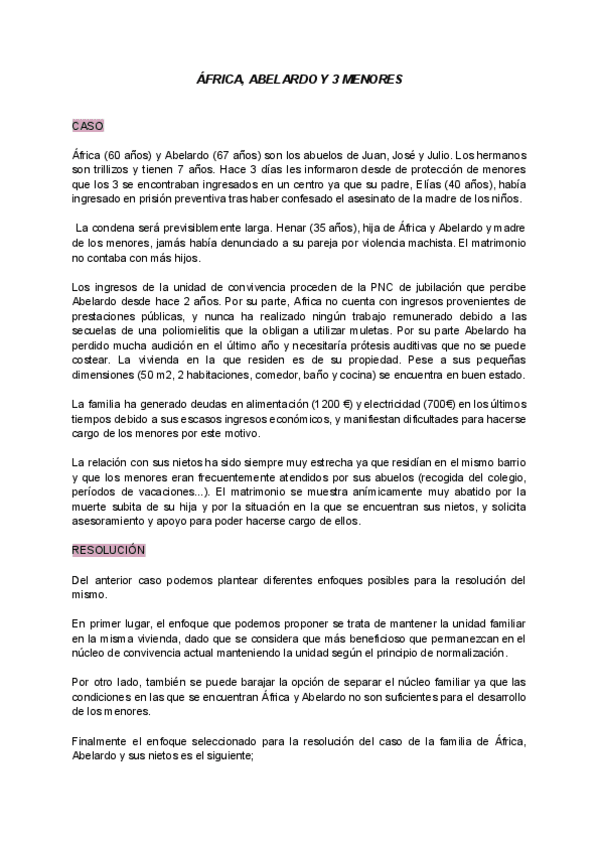 ÁFRICA, ABELARDO Y 3 MENORES

CASO

África (60 años) y Abelardo (67 años) son los abuelos de Juan, José y Julio. Los hermanos son trillizos y tienen 7 años. Hace 3 días les informaron desde de protección de menores que los 3 se encontraban ingresados en un centro ya que su padre, Elías (40 años), había ingresado en prisión preventiva tras haber confesado el asesinato de la madre de los niños.

La condena será previsiblemente larga. Henar (35 años), hija de África y Abelardo y madre de los menores, jamás había denunciado a su pareja por violencia machista. El matrimonio no contaba con más hijos.

Los ingresos de la unidad de convivencia proceden de la PNC de jubilación que percibe Abelardo desde hace 2 años. Por su parte, Africa no cuenta con ingresos provenientes de prestaciones públicas, y nunca ha realizado ningún trabajo remunerado debido a las secuelas de una poliomielitis que la obligan a utilizar muletas. Por su parte Abelardo ha perdido mucha audición en el último año y necesitaría prótesis auditivas que no se puede costear. La vivienda en la que residen es de su propiedad. Pese a sus pequeñas dimensiones (50 m2, 2 habitaciones, comedor, baño y cocina) se encuentra en buen estado.

La familia ha generado deudas en alimentación (1200 €) y electricidad (700€) en los últimos tiempos debido a sus escasos ingresos económicos, y manifiestan dificultades para hacerse cargo de los menores por este motivo.

La relación con sus nietos ha sido siempre muy estrecha ya que residían en el mismo barrio y que los menores eran frecuentemente atendidos por sus abuelos (recogida del colegio, períodos de vacaciones...). El matrimonio se muestra anímicamente muy abatido por la muerte subita de su hija y por la situación en la que se encuentran sus nietos, y solicita asesoramiento y apoyo para poder hacerse cargo de ellos.

RESOLUCIÓN

Del anterior caso podemos plantear diferentes enfoques posibles para la resolución del mismo.

En primer lugar, el enfoque que podemos proponer se trata de mantener la unidad familiar en la misma vivienda, dado que se considera que más beneficioso que permanezcan en el núcleo de convivencia actual manteniendo la unidad según el principio de normalización.

Por otro lado, también se puede barajar la opción de separar el núcleo familiar ya que las condiciones en las que se encuentran África y Abelardo no son suficientes para el desarrollo de los menores.

Finalmente el enfoque seleccionado para la resolución del caso de la familia de África, Abelardo y sus nietos es el siguiente;